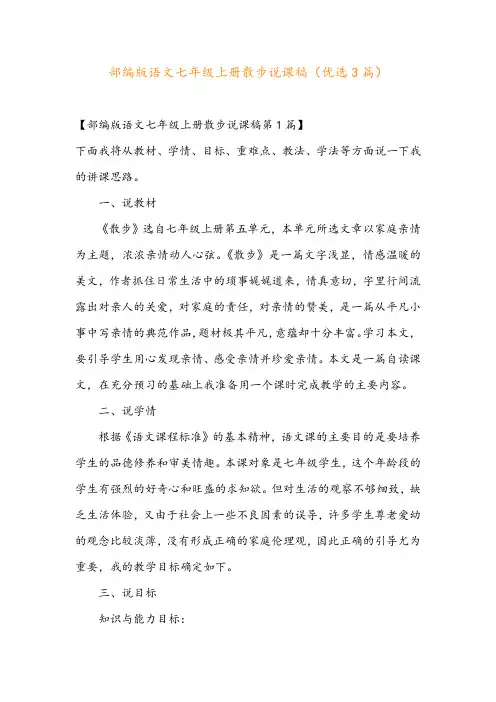 部编版语文七年级上册散步说课稿（优选3篇）

【部编版语文七年级上册散步说课稿第1篇】

下面我将从教材、学情、目标、重难点、教法、学法等方面说一下我的讲课思路。

一、说教材

《散步》选自七年级上册第五单元，本单元所选文章以家庭亲情为主题，浓浓亲情动人心弦。《散步》是一篇文字浅显，情感温暖的美文，作者抓住日常生活中的琐事娓娓道来，情真意切，字里行间流露出对亲人的关爱，对家庭的责任，对亲情的赞美，是一篇从平凡小事中写亲情的典范作品，题材极其平凡，意蕴却十分丰富。学习本文，要引导学生用心发现亲情、感受亲情并珍爱亲情。本文是一篇自读课文，在充分预习的基础上我准备用一个课时完成教学的主要内容。

二、说学情

根据《语文课程标准》的基本精神，语文课的主要目的是要培养学生的品德修养和审美情趣。本课对象是七年级学生，这个年龄段的学生有强烈的好奇心和旺盛的求知欲。但对生活的观察不够细致，缺乏生活体验，又由于社会上一些不良因素的误导，许多学生尊老爱幼的观念比较淡薄，没有形成正确的家庭伦理观，因此正确的引导尤为重要，我的教学目标确定如下。

三、说目标

知识与能力目标：